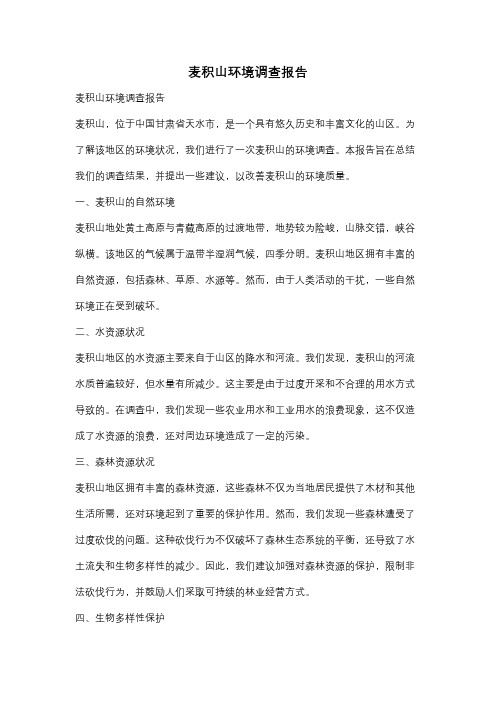 麦积山环境调查报告

麦积山环境调查报告

麦积山，位于中国甘肃省天水市，是一个具有悠久历史和丰富文化的山区。为了解该地区的环境状况，我们进行了一次麦积山的环境调查。本报告旨在总结我们的调查结果，并提出一些建议，以改善麦积山的环境质量。

一、麦积山的自然环境

麦积山地处黄土高原与青藏高原的过渡地带，地势较为险峻，山脉交错，峡谷纵横。该地区的气候属于温带半湿润气候，四季分明。麦积山地区拥有丰富的自然资源，包括森林、草原、水源等。然而，由于人类活动的干扰，一些自然环境正在受到破坏。

二、水资源状况

麦积山地区的水资源主要来自于山区的降水和河流。我们发现，麦积山的河流水质普遍较好，但水量有所减少。这主要是由于过度开采和不合理的用水方式导致的。在调查中，我们发现一些农业用水和工业用水的浪费现象，这不仅造成了水资源的浪费，还对周边环境造成了一定的污染。

三、森林资源状况

麦积山地区拥有丰富的森林资源，这些森林不仅为当地居民提供了木材和其他生活所需，还对环境起到了重要的保护作用。然而，我们发现一些森林遭受了过度砍伐的问题。这种砍伐行为不仅破坏了森林生态系统的平衡，还导致了水土流失和生物多样性的减少。因此，我们建议加强对森林资源的保护，限制非法砍伐行为，并鼓励人们采取可持续的林业经营方式。

四、生物多样性保护